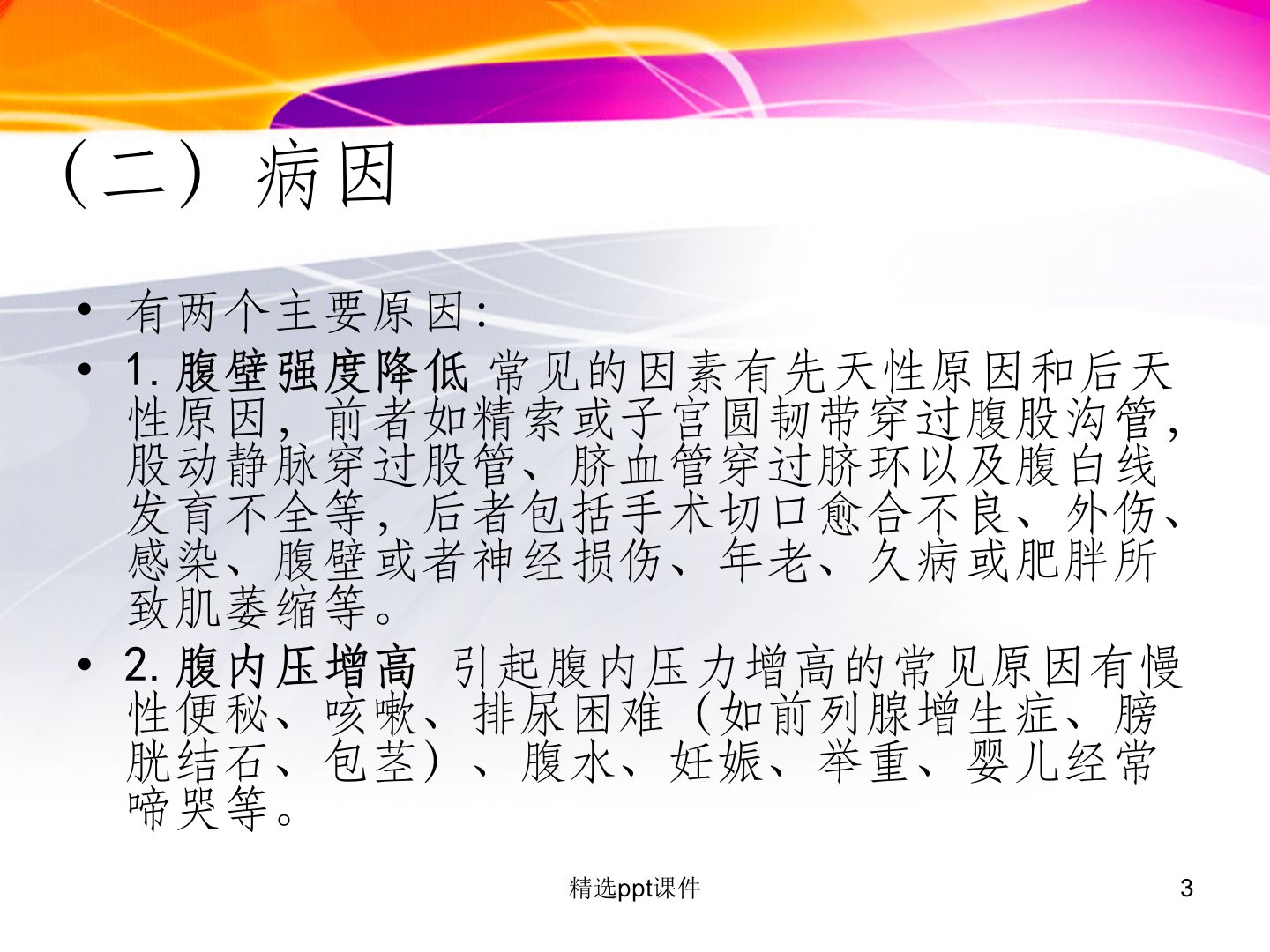 （二）病因

• 有两个主要原因：
• 1.腹壁强度降低 常见的因素有先天性原因和后天性原因，前者如精索或子宫圆韧带穿过腹股沟管，股动静脉穿过股管、脐血管穿过脐环以及腹白线发育不全等，后者包括手术切口愈合不良、外伤、感染、腹壁或者神经损伤、年老、久病或肥胖所致肌萎缩等。
• 2.腹内压增高 引起腹内压力增高的常见原因有慢性便秘、咳嗽、排尿困难（如前列腺增生症、膀胱结石、包茎）、腹水、妊娠、举重、婴儿经常啼哭等。

精选ppt课件

3